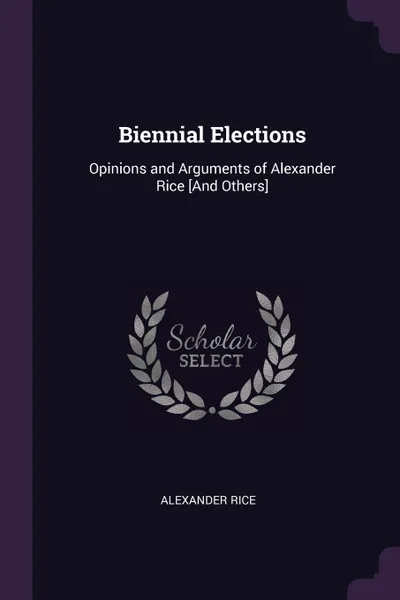 Biennial Elections

Opinions and Arguments of Alexander Rice [And Others]

Scholar
SELECT

ALEXANDER RICE